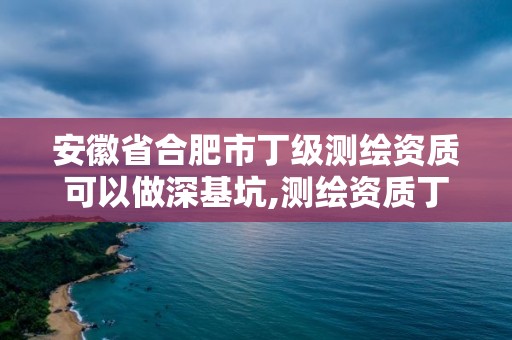 安徽省合肥市丁级测绘资质可以做深基坑,测绘资质丁